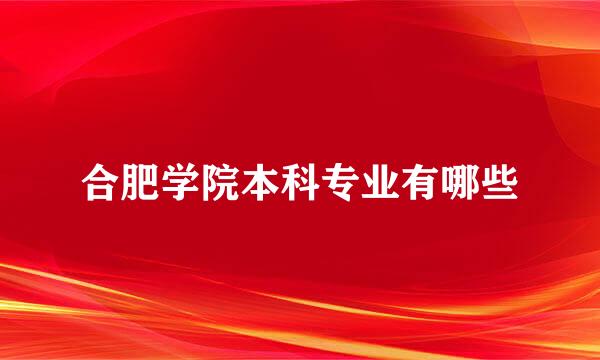 合肥学院本科专业有哪些